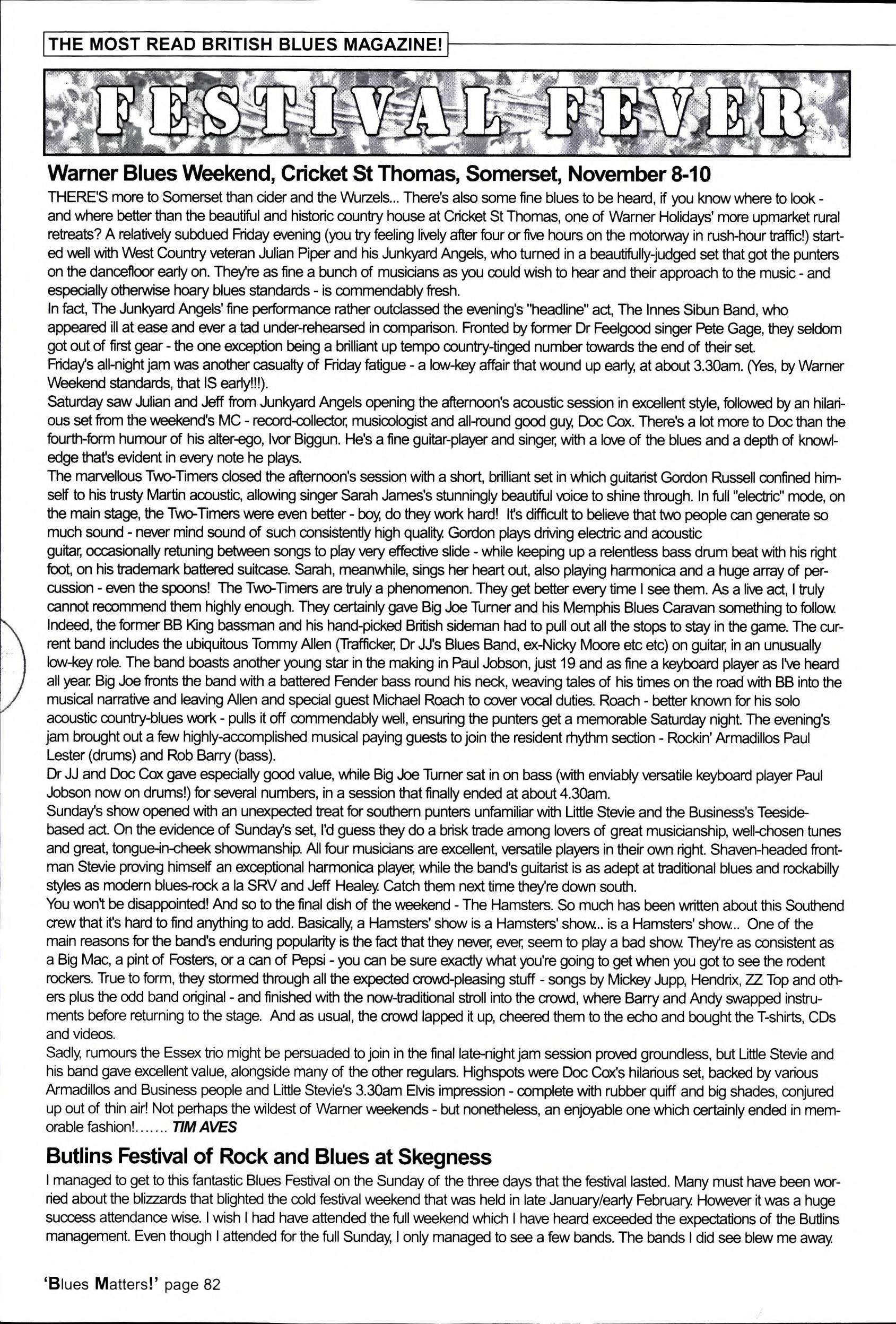 THE MOST READ BRITISH BLUES MAGAZINE!

FESTIVAL FEVER

Warner Blues Weekend, Cricket St Thomas, Somerset, November 8-10

THERE'S more to Somerset than cider and the Wurzels... There's also some fine blues to be heard, if you know where to look - and where better than the beautiful and historic country house at Cricket St Thomas, one of Warner Holidays' more upmarket rural retreats? A relatively subdued Friday evening (you try feeling lively after four or five hours on the motorway in rush-hour traffic!) started well with West Country veteran Julian Piper and his Junkyard Angels, who turned in a beautifully-judged set that got the punters on the dancefloor early on. They're as fine a bunch of musicians as you could wish to hear and their approach to the music - and especially otherwise hoary blues standards - is commendably fresh.
In fact, The Junkyard Angels' fine performance rather outclassed the evening's "headline" act, The Innes Sibun Band, who appeared ill at ease and ever a tad under-rehearsed in comparison. Fronted by former Dr Feelgood singer Pete Gage, they seldom got out of first gear - the one exception being a brilliant up tempo country-tinged number towards the end of their set.
Friday's all-night jam was another casualty of Friday fatigue - a low-key affair that wound up early, at about 3.30am. (Yes, by Warner Weekend standards, that IS early!!!).
Saturday saw Julian and Jeff from Junkyard Angels opening the afternoon's acoustic session in excellent style, followed by an hilarious set from the weekend's MC - record-collector, musicologist and all-round good guy, Doc Cox. There's a lot more to Doc than the fourth-form humour of his alter-ego, Ivor Biggun. He's a fine guitar-player and singer, with a love of the blues and a depth of knowledge that's evident in every note he plays.
The marvellous Two-Timers closed the afternoon's session with a short, brilliant set in which guitarist Gordon Russell confined himself to his trusty Martin acoustic, allowing singer Sarah James's stunningly beautiful voice to shine through. In full "electric" mode, on the main stage, the Two-Timers were even better - boy, do they work hard! It's difficult to believe that two people can generate so much sound - never mind sound of such consistently high quality. Gordon plays driving electric and acoustic guitar, occasionally retuning between songs to play very effective slide - while keeping up a relentless bass drum beat with his right foot, on his trademark battered suitcase. Sarah, meanwhile, sings her heart out, also playing harmonica and a huge array of percussion - even the spoons! The Two-Timers are truly a phenomenon. They get better every time I see them. As a live act, I truly cannot recommend them highly enough. They certainly gave Big Joe Turner and his Memphis Blues Caravan something to follow. Indeed, the former BB King bassman and his hand-picked British sideman had to pull out all the stops to stay in the game. The current band includes the ubiquitous Tommy Allen (Trafficker, Dr JJ's Blues Band, ex-Nicky Moore etc etc) on guitar, in an unusually low-key role. The band boasts another young star in the making in Paul Jobson, just 19 and as fine a keyboard player as I've heard all year. Big Joe fronts the band with a battered Fender bass round his neck, weaving tales of his times on the road with BB into the musical narrative and leaving Allen and special guest Michael Roach to cover vocal duties. Roach - better known for his solo acoustic country-blues work - pulls it off commendably well, ensuring the punters get a memorable Saturday night. The evening's jam brought out a few highly-accomplished musical paying guests to join the resident rhythm section - Rockin' Armadillos Paul Lester (drums) and Rob Barry (bass).
Dr JJ and Doc Cox gave especially good value, while Big Joe Turner sat in on bass (with enviably versatile keyboard player Paul Jobson now on drums!) for several numbers, in a session that finally ended at about 4.30am.
Sunday's show opened with an unexpected treat for southern punters unfamiliar with Little Stevie and the Business's Teeside-based act. On the evidence of Sunday's set, I'd guess they do a brisk trade among lovers of great musicianship, well-chosen tunes and great, tongue-in-cheek showmanship. All four musicians are excellent, versatile players in their own right. Shaven-headed frontman Stevie proving himself an exceptional harmonica player, while the band's guitarist is as adept at traditional blues and rockabilly styles as modern blues-rock a la SRV and Jeff Healey. Catch them next time they're down south.
You won't be disappointed! And so to the final dish of the weekend - The Hamsters. So much has been written about this Southend crew that it's hard to find anything to add. Basically, a Hamsters' show is a Hamsters' show... is a Hamsters' show... One of the main reasons for the band's enduring popularity is the fact that they never, ever, seem to play a bad show. They're as consistent as a Big Mac, a pint of Fosters, or a can of Pepsi - you can be sure exactly what you're going to get when you got to see the rodent rockers. True to form, they stormed through all the expected crowd-pleasing stuff - songs by Mickey Jupp, Hendrix, ZZ Top and others plus the odd band original - and finished with the now-traditional stroll into the crowd, where Barry and Andy swapped instruments before returning to the stage. And as usual, the crowd lapped it up, cheered them to the echo and bought the T-shirts, CDs and videos.
Sadly, rumours the Essex trio might be persuaded to join in the final late-night jam session proved groundless, but Little Stevie and his band gave excellent value, alongside many of the other regulars. Highspots were Doc Cox's hilarious set, backed by various Armadillos and Business people and Little Stevie's 3.30am Elvis impression - complete with rubber quiff and big shades, conjured up out of thin air! Not perhaps the wildest of Warner weekends - but nonetheless, an enjoyable one which certainly ended in memorable fashion!....... TIM AVES

Butlins Festival of Rock and Blues at Skegness

I managed to get to this fantastic Blues Festival on the Sunday of the three days that the festival lasted. Many must have been worried about the blizzards that blighted the cold festival weekend that was held in late January/early February. However it was a huge success attendance wise. I wish I had have attended the full weekend which I have heard exceeded the expectations of the Butlins management. Even though I attended for the full Sunday, I only managed to see a few bands. The bands I did see blew me away.

'Blues Matters!' page 82